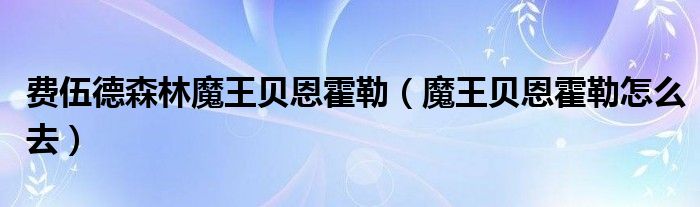 费伍德森林魔王贝恩霍勒（魔王贝恩霍勒怎么去）